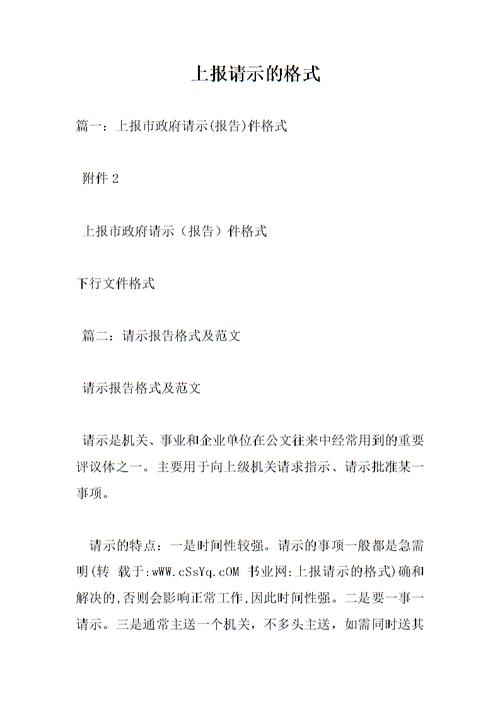 上报请示的格式

篇一：上报市政府请示(报告)件格式

附件 2

上报市政府请示（报告）件格式

下行文件格式

篇二：请示报告格式及范文

请示报告格式及范文

请示是机关、事业和企业单位在公文往来中经常用到的重要评议体之一。主要用于向上级机关请求指示、请示批准某一事项。

请示的特点：一是时间性较强。请示的事项一般都是急需明(转 载于:wWW.cSsYq.cOM 书业网:上报请示的格式)确和解决的,否则会影响正常工作,因此时间性强。二是要一事一请示。三是通常主送一个机关，不多头主送，如需同时送其